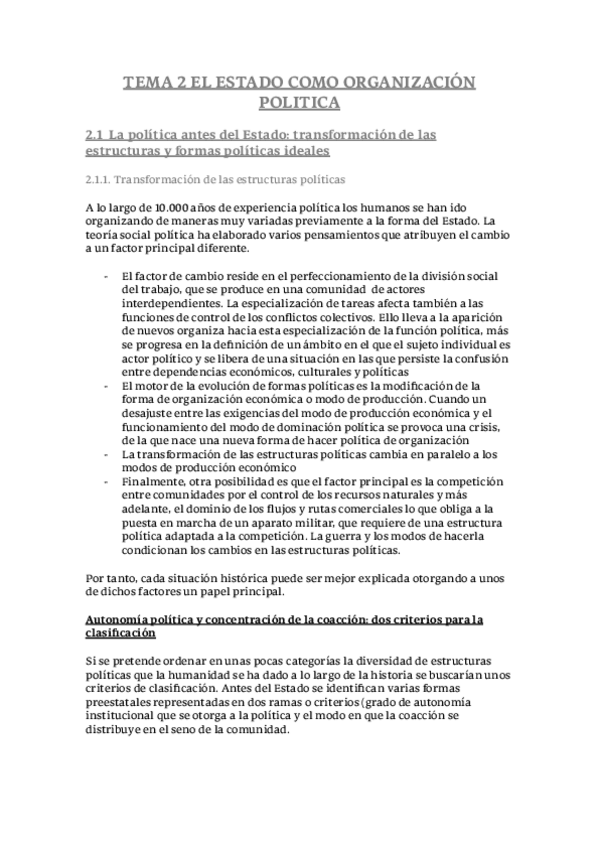 TEMA 2 EL ESTADO COMO ORGANIZACIÓN POLITICA

2.1 La política antes del Estado: transformación de las estructuras y formas políticas ideales

2.1.1. Transformación de las estructuras políticas

A lo largo de 10.000 años de experiencia política los humanos se han ido organizando de maneras muy variadas previamente a la forma del Estado. La teoría social política ha elaborado varios pensamientos que atribuyen el cambio a un factor principal diferente.

- El factor de cambio reside en el perfeccionamiento de la división social del trabajo, que se produce en una comunidad de actores interdependientes. La especialización de tareas afecta también a las funciones de control de los conflictos colectivos. Ello lleva a la aparición de nuevos organiza hacia esta especialización de la función política, más se progresa en la definición de un ámbito en el que el sujeto individual es actor político y se libera de una situación en las que persiste la confusión entre dependencias económicos, culturales y políticas
- El motor de la evolución de formas políticas es la modificación de la forma de organización económica o modo de producción. Cuando un desajuste entre las exigencias del modo de producción económica y el funcionamiento del modo de dominación política se provoca una crisis, de la que nace una nueva forma de hacer política de organización
- La transformación de las estructuras políticas cambia en paralelo a los modos de producción económico
- Finalmente, otra posibilidad es que el factor principal es la competición entre comunidades por el control de los recursos naturales y más adelante, el dominio de los flujos y rutas comerciales lo que obliga a la puesta en marcha de un aparato militar, que requiere de una estructura política adaptada a la competición. La guerra y los modos de hacerla condicionan los cambios en las estructuras políticas.

Por tanto, cada situación histórica puede ser mejor explicada otorgando a unos de dichos factores un papel principal.

Autonomía política y concentración de la coacción: dos criterios para la clasificación

Si se pretende ordenar en unas pocas categorías la diversidad de estructuras políticas que la humanidad se ha dado a lo largo de la historia se buscarían unos criterios de clasificación. Antes del Estado se identifican varias formas preestatales representadas en dos ramas o criterios (grado de autonomía institucional que se otorga a la política y el modo en que la coacción se distribuye en el seno de la comunidad.